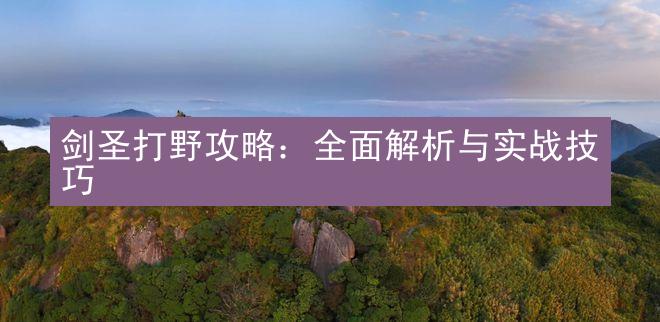 剑圣打野攻略：全面解析与实战技巧